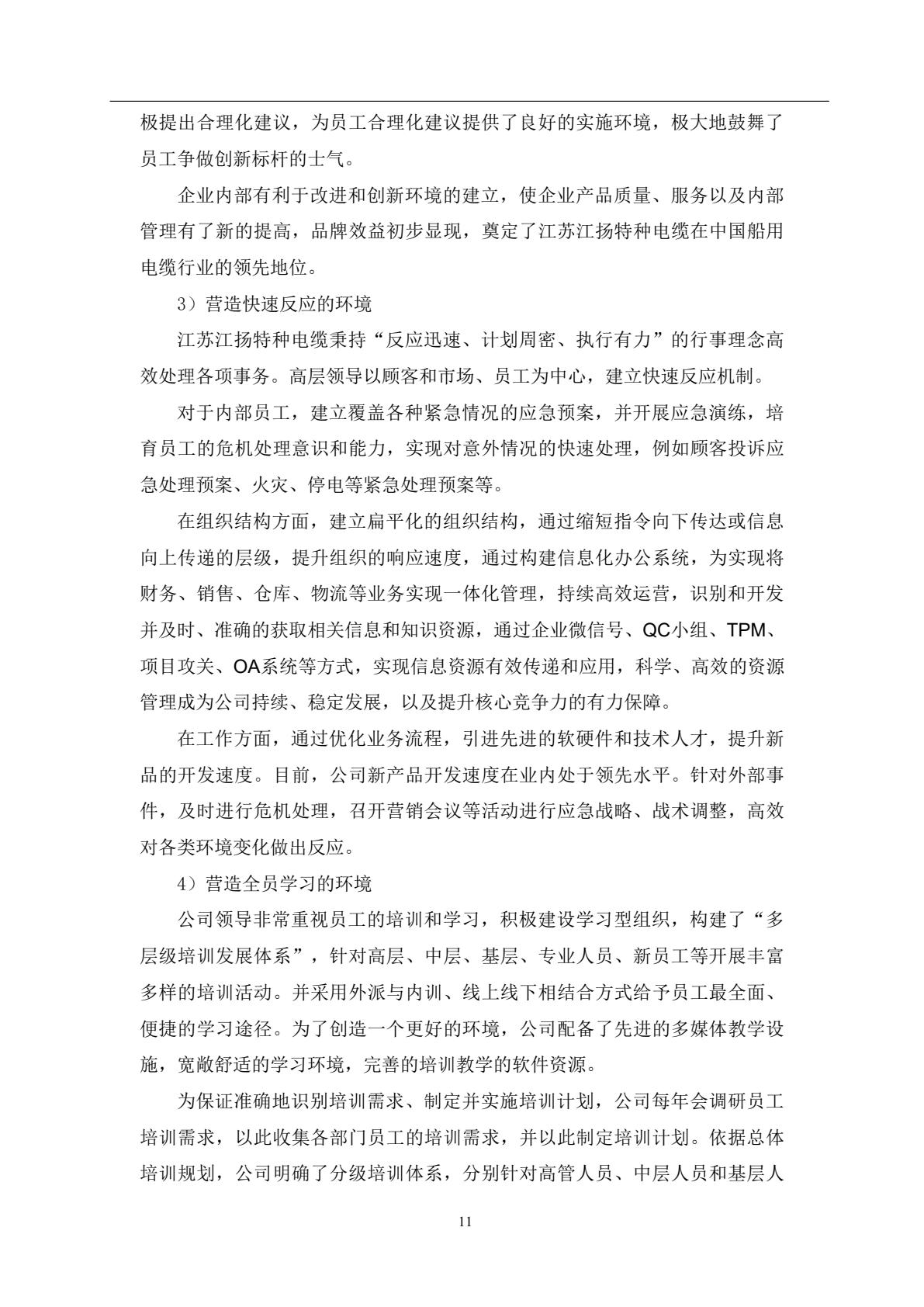 极提出合理化建议，为员工合理化建议提供了良好的实施环境，极大地鼓舞了员工争做创新标杆的士气。

企业内部有利于改进和创新环境的建立，使企业产品质量、服务以及内部管理有了新的提高，品牌效益初步显现，奠定了江苏江扬特种电缆在中国船用电缆行业的领先地位。

3）营造快速反应的环境

江苏江扬特种电缆秉持“反应迅速、计划周密、执行有力”的行事理念高效处理各项事务。高层领导以顾客和市场、员工为中心，建立快速反应机制。

对于内部员工，建立覆盖各种紧急情况的应急预案，并开展应急演练，培育员工的危机处理意识和能力，实现对意外情况的快速处理，例如顾客投诉应急处理预案、火灾、停电等紧急处理预案等。

在组织结构方面，建立扁平化的组织结构，通过缩短指令向下传达或信息向上传递的层级，提升组织的响应速度，通过构建信息化办公系统，为实现将财务、销售、仓库、物流等业务实现一体化管理，持续高效运营，识别和开发并及时、准确的获取相关信息和知识资源，通过企业微信号、QC小组、TPM、项目攻关、OA系统等方式，实现信息资源有效传递和应用，科学、高效的资源管理成为公司持续、稳定发展，以及提升核心竞争力的有力保障。

在工作方面，通过优化业务流程，引进先进的软硬件和技术人才，提升新品的开发速度。目前，公司新产品开发速度在业内处于领先水平。针对外部事件，及时进行危机处理，召开营销会议等活动进行应急战略、战术调整，高效对各类环境变化做出反应。

4）营造全员学习的环境

公司领导非常重视员工的培训和学习，积极建设学习型组织，构建了“多层级培训发展体系”，针对高层、中层、基层、专业人员、新员工等开展丰富多样的培训活动。并采用外派与内训、线上线下相结合方式给予员工最全面、便捷的学习途径。为了创造一个更好的环境，公司配备了先进的多媒体教学设施，宽敞舒适的学习环境，完善的培训教学的软件资源。

为保证准确地识别培训需求、制定并实施培训计划，公司每年会调研员工培训需求，以此收集各部门员工的培训需求，并以此制定培训计划。依据总体培训规划，公司明确了分级培训体系，分别针对高管人员、中层人员和基层人

11